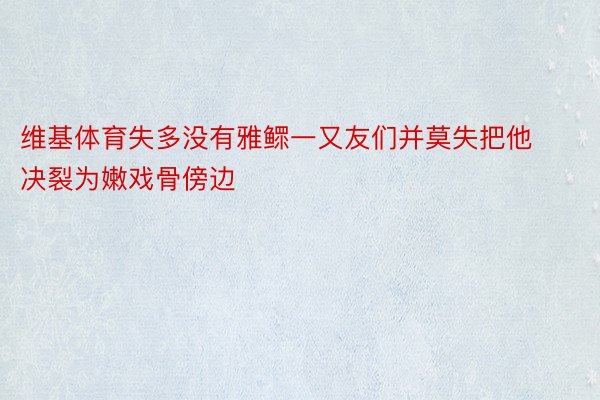 维基体育失多没有雅鳏一又友们并莫失把他决裂为嫩戏骨傍边